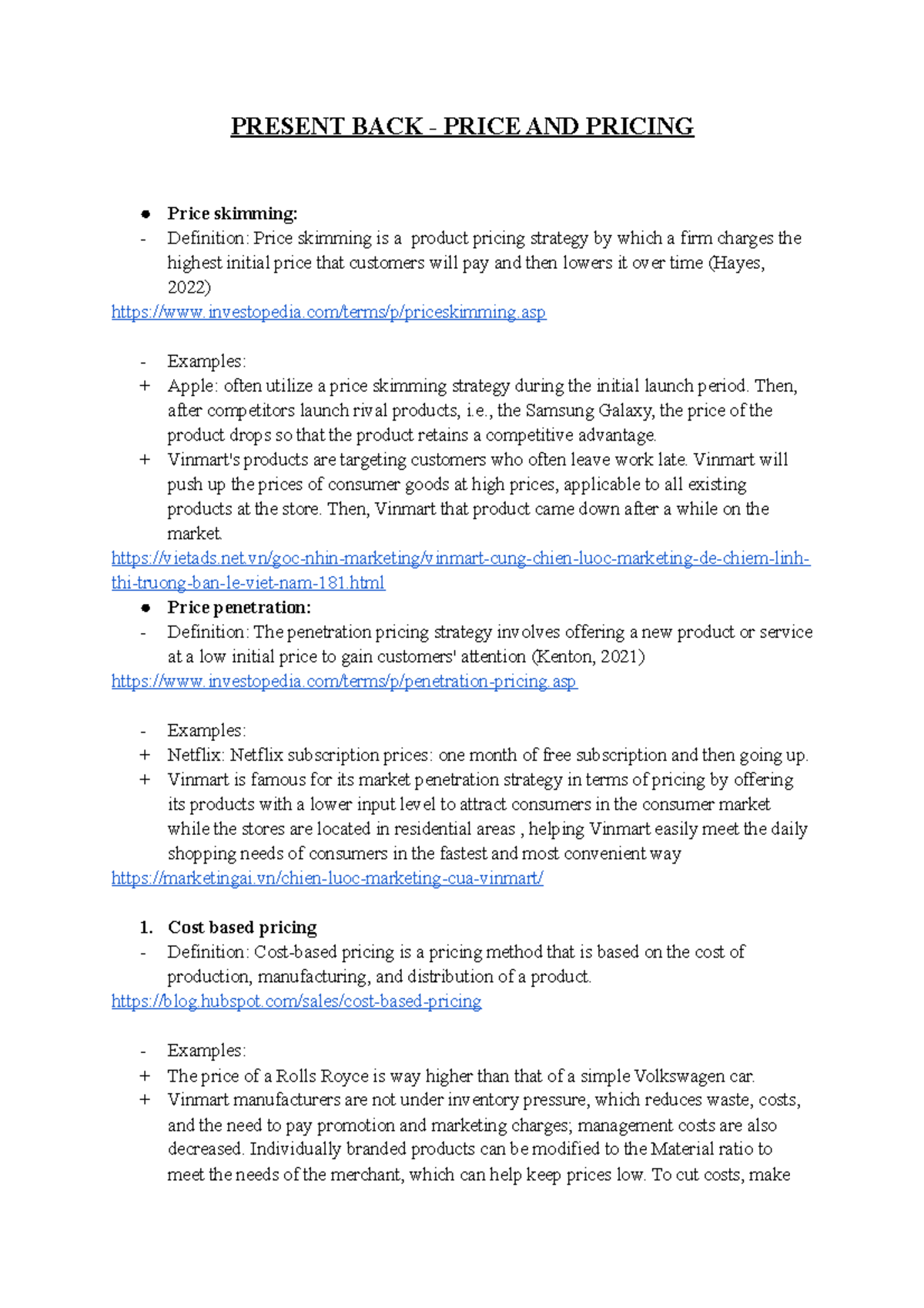 PRESENT BACK - PRICE AND PRICING

● Price skimming:
- Definition: Price skimming is a product pricing strategy by which a firm charges the highest initial price that customers will pay and then lowers it over time (Hayes, 2022)
https://www.investopedia.com/terms/p/priceskimming.asp

- Examples:
+ Apple: often utilize a price skimming strategy during the initial launch period. Then, after competitors launch rival products, i.e., the Samsung Galaxy, the price of the product drops so that the product retains a competitive advantage.
+ Vinmart's products are targeting customers who often leave work late. Vinmart will push up the prices of consumer goods at high prices, applicable to all existing products at the store. Then, Vinmart that product came down after a while on the market.
https://vietads.net.vn/goc-nhin-marketing/vinmart-cung-chien-luoc-marketing-de-chiem-linh-thi-truong-ban-le-viet-nam-181.html
● Price penetration:
- Definition: The penetration pricing strategy involves offering a new product or service at a low initial price to gain customers' attention (Kenton, 2021)
https://www.investopedia.com/terms/p/penetration-pricing.asp

- Examples:
+ Netflix: Netflix subscription prices: one month of free subscription and then going up.
+ Vinmart is famous for its market penetration strategy in terms of pricing by offering its products with a lower input level to attract consumers in the consumer market while the stores are located in residential areas , helping Vinmart easily meet the daily shopping needs of consumers in the fastest and most convenient way
https://marketingai.vn/chien-luoc-marketing-cua-vinmart/

1. Cost based pricing
- Definition: Cost-based pricing is a pricing method that is based on the cost of production, manufacturing, and distribution of a product.
https://blog.hubspot.com/sales/cost-based-pricing

- Examples:
+ The price of a Rolls Royce is way higher than that of a simple Volkswagen car.
+ Vinmart manufacturers are not under inventory pressure, which reduces waste, costs, and the need to pay promotion and marketing charges; management costs are also decreased. Individually branded products can be modified to the Material ratio to meet the needs of the merchant, which can help keep prices low. To cut costs, make